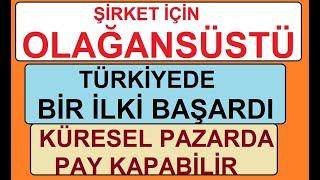 ŞİRKET İÇİN
OLAĞANSÜSTÜ

TÜRKİYEDE
BİR İLKİ BAŞARDI

KÜRESEL PAZARDA
PAY KAPABİLİR